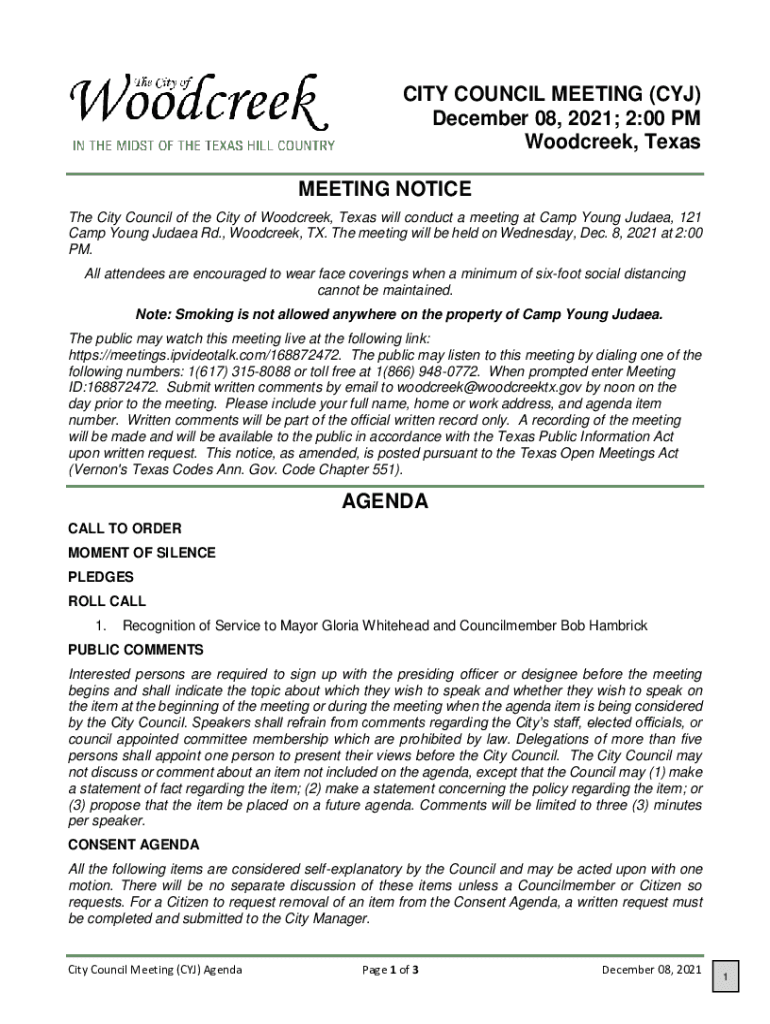 The City of
Woodcreek
IN THE MIDST OF THE TEXAS HILL COUNTRY

CITY COUNCIL MEETING (CYJ)
December 08, 2021; 2:00 PM
Woodcreek, Texas

MEETING NOTICE

The City Council of the City of Woodcreek, Texas will conduct a meeting at Camp Young Judaea, 121 Camp Young Judaea Rd., Woodcreek, TX. The meeting will be held on Wednesday, Dec. 8, 2021 at 2:00 PM.

All attendees are encouraged to wear face coverings when a minimum of six-foot social distancing cannot be maintained.

Note: Smoking is not allowed anywhere on the property of Camp Young Judaea.

The public may watch this meeting live at the following link: https://meetings.ipvideotalk.com/168872472. The public may listen to this meeting by dialing one of the following numbers: 1(617) 315-8088 or toll free at 1(866) 948-0772. When prompted enter Meeting ID:168872472. Submit written comments by email to woodcreek@woodcreektx.gov by noon on the day prior to the meeting. Please include your full name, home or work address, and agenda item number. Written comments will be part of the official written record only. A recording of the meeting will be made and will be available to the public in accordance with the Texas Public Information Act upon written request. This notice, as amended, is posted pursuant to the Texas Open Meetings Act (Vernon's Texas Codes Ann. Gov. Code Chapter 551).

AGENDA

CALL TO ORDER

MOMENT OF SILENCE

PLEDGES

ROLL CALL

1. Recognition of Service to Mayor Gloria Whitehead and Councilmember Bob Hambrick

PUBLIC COMMENTS

Interested persons are required to sign up with the presiding officer or designee before the meeting begins and shall indicate the topic about which they wish to speak and whether they wish to speak on the item at the beginning of the meeting or during the meeting when the agenda item is being considered by the City Council. Speakers shall refrain from comments regarding the City's staff, elected officials, or council appointed committee membership which are prohibited by law. Delegations of more than five persons shall appoint one person to present their views before the City Council. The City Council may not discuss or comment about an item not included on the agenda, except that the Council may (1) make a statement of fact regarding the item; (2) make a statement concerning the policy regarding the item; or (3) propose that the item be placed on a future agenda. Comments will be limited to three (3) minutes per speaker.

CONSENT AGENDA

All the following items are considered self-explanatory by the Council and may be acted upon with one motion. There will be no separate discussion of these items unless a Councilmember or Citizen so requests. For a Citizen to request removal of an item from the Consent Agenda, a written request must be completed and submitted to the City Manager.

City Council Meeting (CYJ) Agenda     Page 1 of 3     December 08, 2021

1